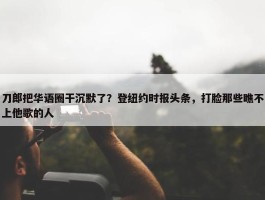 刀郎把华语圈干沉默了？登纽约时报头条，打脸那些瞧不上他歌的人